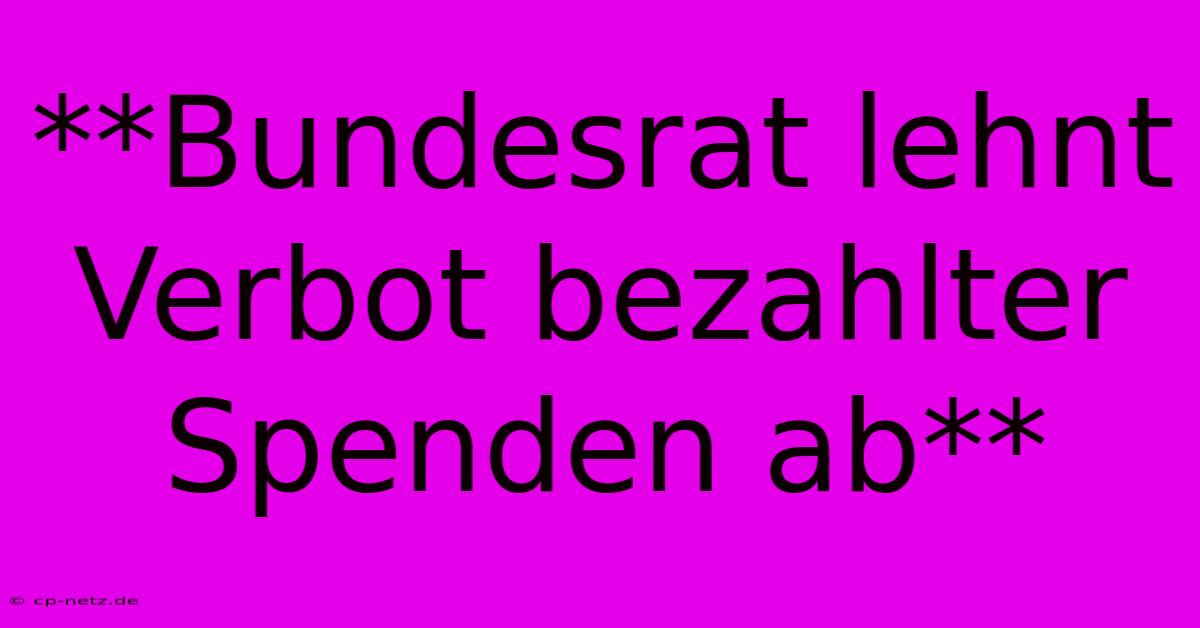 **Bundesrat lehnt Verbot bezahlter Spenden ab**

© cp-netz.de